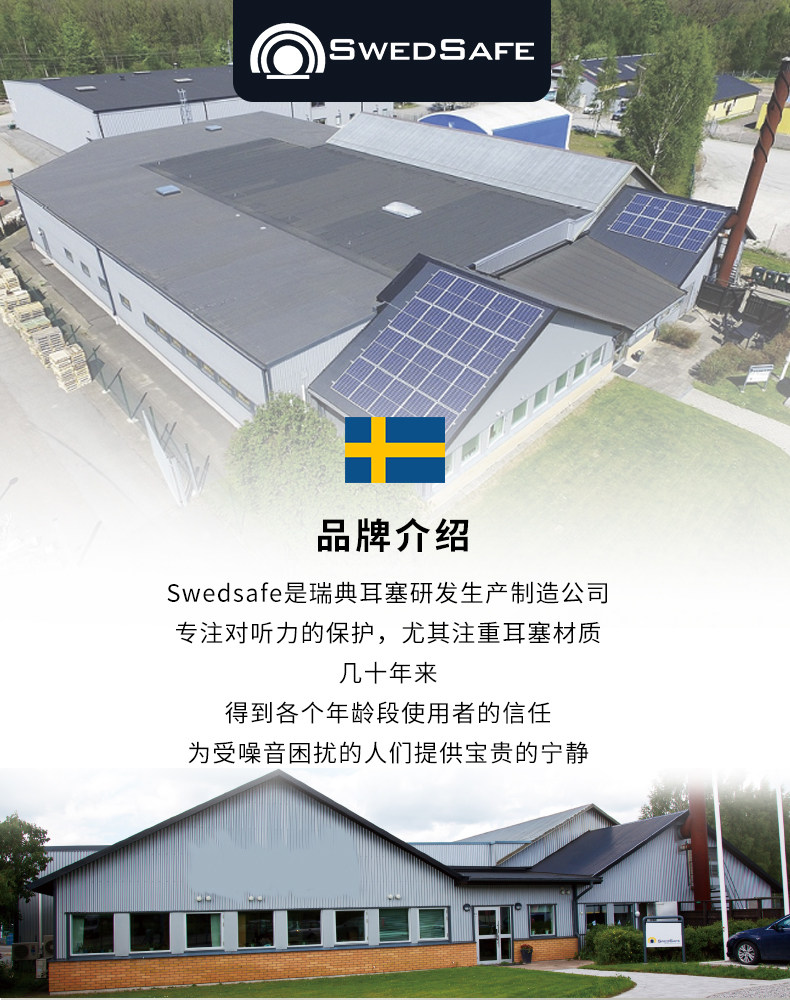 SWEDSAFE

品牌介绍

Swedsafe是瑞典耳塞研发生产制造公司
专注对听力的保护，尤其注重耳塞材质
几十年来
得到各个年龄段使用者的信任
为受噪音困扰的人们提供宝贵的宁静